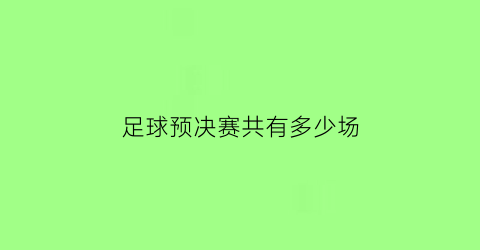 足球预决赛共有多少场